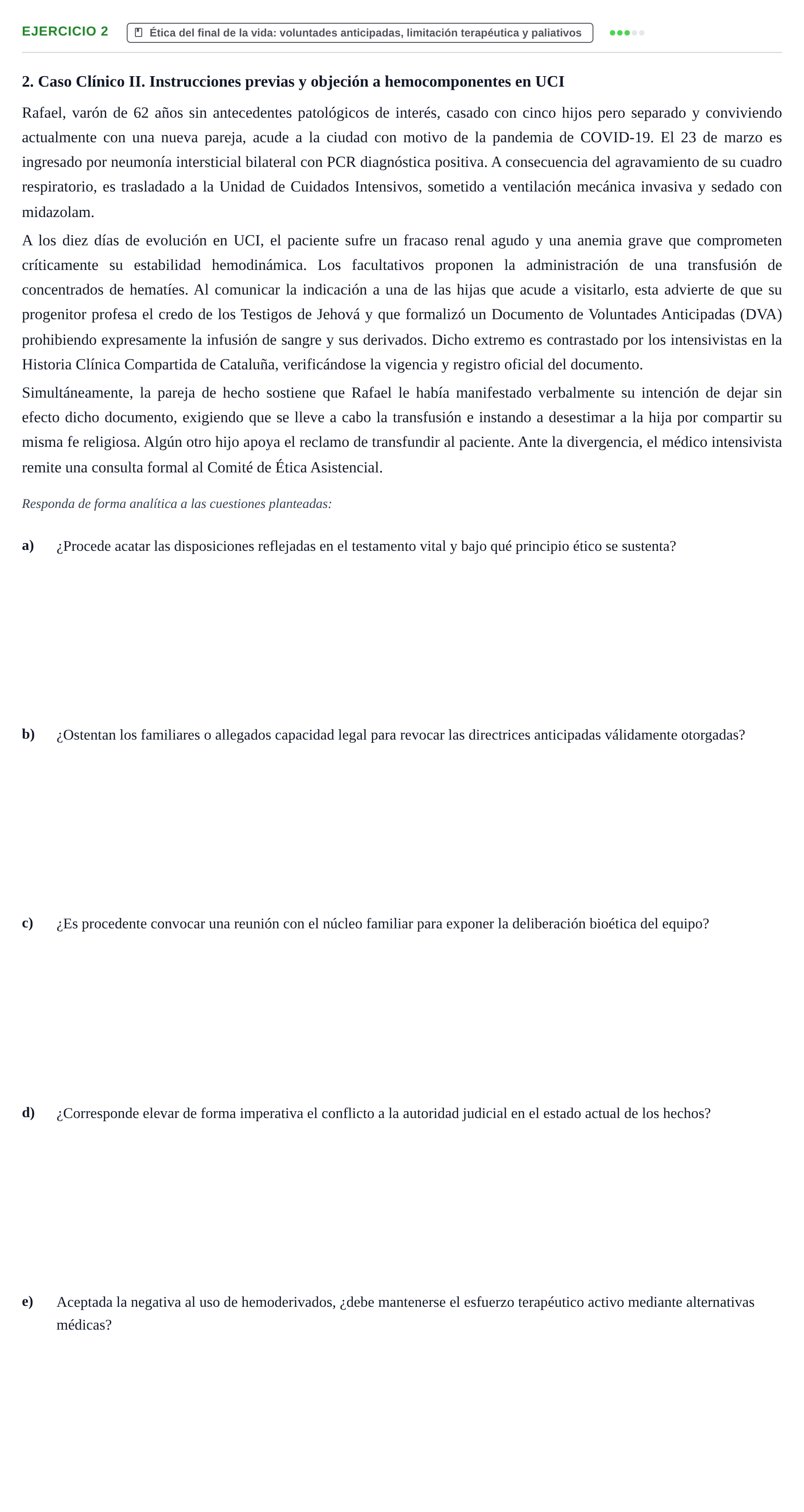 EJERCICIO 2 Ética del final de la vida: voluntades anticipadas, limitación terapéutica y paliativos

2. Caso Clínico II. Instrucciones previas y objeción a hemocomponentes en UCI

Rafael, varón de 62 años sin antecedentes patológicos de interés, casado con cinco hijos pero separado y conviviendo actualmente con una nueva pareja, acude a la ciudad con motivo de la pandemia de COVID-19. El 23 de marzo es ingresado por neumonía intersticial bilateral con PCR diagnóstica positiva. A consecuencia del agravamiento de su cuadro respiratorio, es trasladado a la Unidad de Cuidados Intensivos, sometido a ventilación mecánica invasiva y sedado con midazolam.

A los diez días de evolución en UCI, el paciente sufre un fracaso renal agudo y una anemia grave que comprometen críticamente su estabilidad hemodinámica. Los facultativos proponen la administración de una transfusión de concentrados de hematíes. Al comunicar la indicación a una de las hijas que acude a visitarlo, esta advierte de que su progenitor profesa el credo de los Testigos de Jehová y que formalizó un Documento de Voluntades Anticipadas (DVA) prohibiendo expresamente la infusión de sangre y sus derivados. Dicho extremo es contrastado por los intensivistas en la Historia Clínica Compartida de Cataluña, verificándose la vigencia y registro oficial del documento.

Simultáneamente, la pareja de hecho sostiene que Rafael le había manifestado verbalmente su intención de dejar sin efecto dicho documento, exigiendo que se lleve a cabo la transfusión e instando a desestimar a la hija por compartir su misma fe religiosa. Algún otro hijo apoya el reclamo de transfundir al paciente. Ante la divergencia, el médico intensivista remite una consulta formal al Comité de Ética Asistencial.

Responda de forma analítica a las cuestiones planteadas:

a) ¿Procede acatar las disposiciones reflejadas en el testamento vital y bajo qué principio ético se sustenta?

b) ¿Ostentan los familiares o allegados capacidad legal para revocar las directrices anticipadas válidamente otorgadas?

c) ¿Es procedente convocar una reunión con el núcleo familiar para exponer la deliberación bioética del equipo?

d) ¿Corresponde elevar de forma imperativa el conflicto a la autoridad judicial en el estado actual de los hechos?

e) Aceptada la negativa al uso de hemoderivados, ¿debe mantenerse el esfuerzo terapéutico activo mediante alternativas médicas?